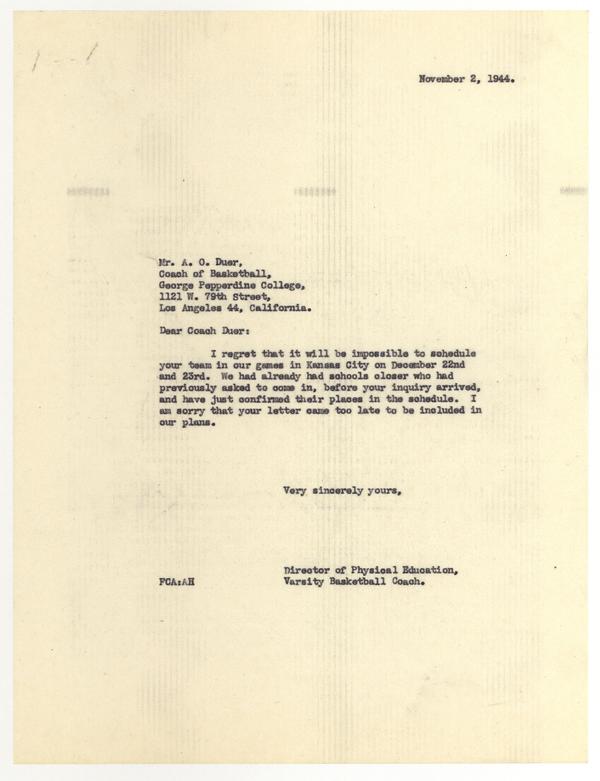 November 2, 1944.

Mr. A. O. Duer,
Coach of Basketball,
George Pepperdine College,
1121 W. 79th Street,
Los Angeles 44, California.

Dear Coach Duer:

I regret that it will be impossible to schedule your team in our games in Kansas City on December 22nd and 23rd. We had already had schools closer who had previously asked to come in, before your inquiry arrived, and have just confirmed their places in the schedule. I am sorry that your letter came too late to be included in our plans.

Very sincerely yours,

Director of Physical Education,
Varsity Basketball Coach.

FCA:AH